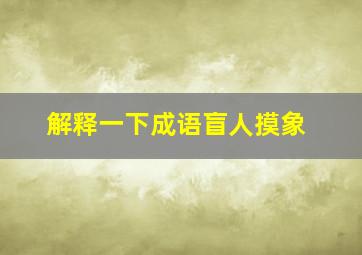 解释一下成语盲人摸象